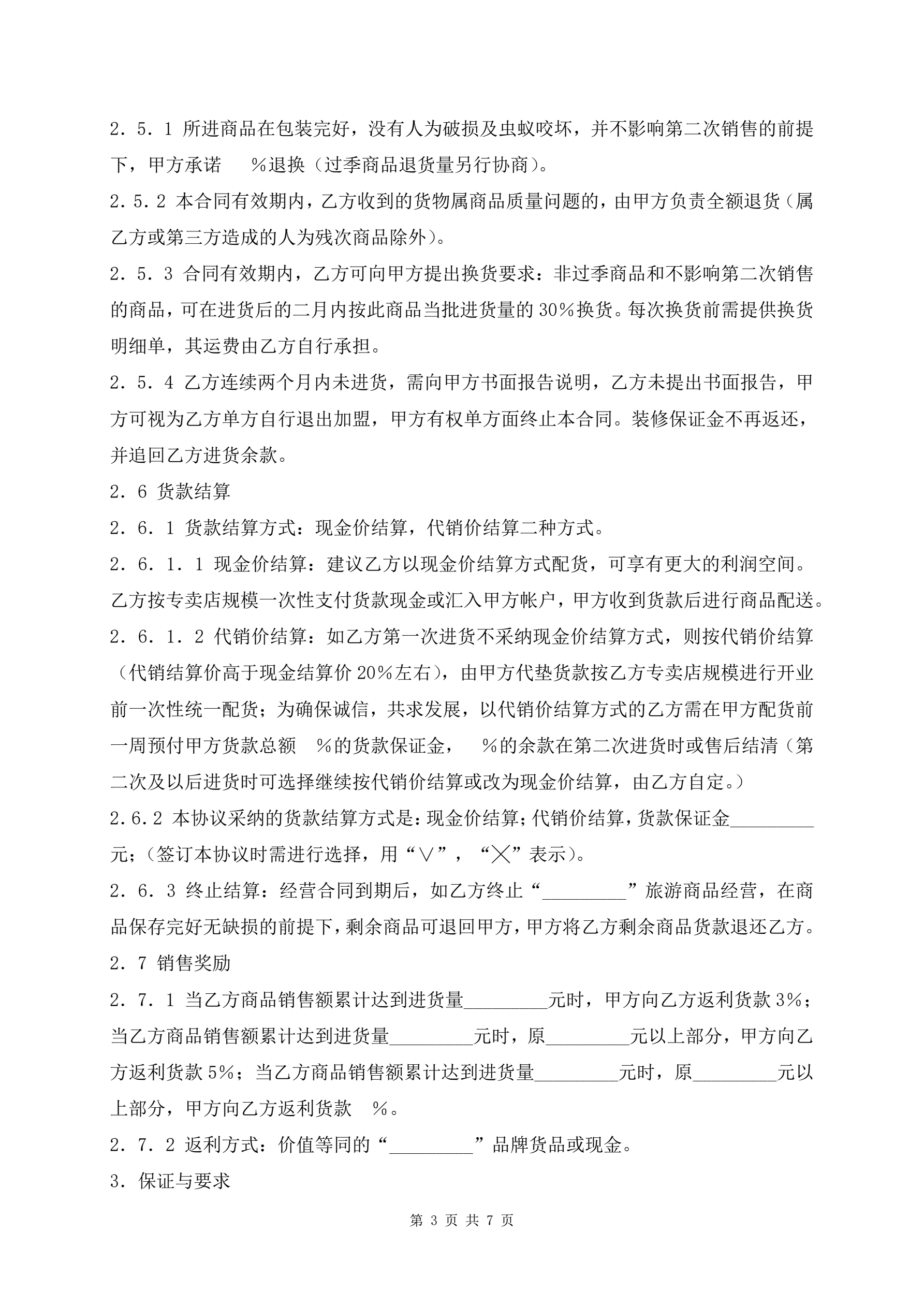 2．5．1 所进商品在包装完好，没有人为破损及虫蚁咬坏，并不影响第二次销售的前提下，甲方承诺　 %退换（过季商品退货量另行协商）。

2．5.2 本合同有效期内，乙方收到的货物属商品质量问题的，由甲方负责全额退货（属乙方或第三方造成的人为残次商品除外）。

2．5．3 合同有效期内，乙方可向甲方提出换货要求：非过季商品和不影响第二次销售的商品，可在进货后的二月内按此商品当批进货量的 30%换货。每次换货前需提供换货明细单，其运费由乙方自行承担。

2．5．4 乙方连续两个月内未进货，需向甲方书面报告说明，乙方未提出书面报告，甲方可视为乙方单方自行退出加盟，甲方有权单方面终止本合同。装修保证金不再返还，并追回乙方进货余款。

2．6 货款结算

2．6．1 货款结算方式：现金价结算，代销价结算二种方式。

2．6．1．1 现金价结算：建议乙方以现金价结算方式配货，可享有更大的利润空间。乙方按专卖店规模一次性支付货款现金或汇入甲方帐户，甲方收到货款后进行商品配送。

2．6．1．2 代销价结算：如乙方第一次进货不采纳现金价结算方式，则按代销价结算（代销结算价高于现金结算价 20%左右），由甲方代垫货款按乙方专卖店规模进行开业前一次性统一配货；为确保诚信，共求发展，以代销价结算方式的乙方需在甲方配货前一周预付甲方货款总额　%的货款保证金，　%的余款在第二次进货时或售后结清（第二次及以后进货时可选择继续按代销价结算或改为现金价结算，由乙方自定。）

2.6.2 本协议采纳的货款结算方式是：现金价结算；代销价结算，货款保证金_________元；（签订本协议时需进行选择，用“∨”，“╳”表示）。

2．6．3 终止结算：经营合同到期后，如乙方终止“_________”旅游商品经营，在商品保存完好无缺损的前提下，剩余商品可退回甲方，甲方将乙方剩余商品货款退还乙方。

2．7 销售奖励

2．7．1 当乙方商品销售额累计达到进货量_________元时，甲方向乙方返利货款 3%；当乙方商品销售额累计达到进货量_________元时，原_________元以上部分，甲方向乙方返利货款 5%；当乙方商品销售额累计达到进货量_________元时，原_________元以上部分，甲方向乙方返利货款　%。

2．7．2 返利方式：价值等同的“_________”品牌货品或现金。

3．保证与要求

第 3 页 共 7 页